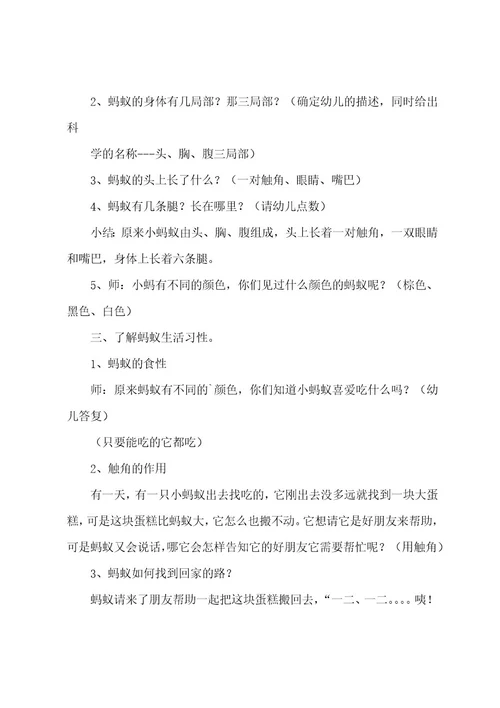 2、蚂蚁的身体有几局部？那三局部？（确定幼儿的描述，同时给出科

学的名称---头、胸、腹三局部）

3、蚂蚁的头上长了什么？（一对触角、眼睛、嘴巴）

4、蚂蚁有几条腿？长在哪里？（请幼儿点数）

小结：原来小蚂蚁由头、胸、腹组成，头上长着一对触角，一双眼睛和嘴巴，身体上长着六条腿。

5、师：小蚂有不同的颜色，你们见过什么颜色的蚂蚁呢？（棕色、黑色、白色）

三、了解蚂蚁生活习性。

1、蚂蚁的食性

师：原来蚂蚁有不同的`颜色，你们知道小蚂蚁喜爱吃什么吗？（幼儿答复）

（只要能吃的它都吃）

2、触角的作用

有一天，有一只小蚂蚁出去找吃的，它刚出去没多远就找到一块大蛋糕，可是这块蛋糕比蚂蚁大，它怎么也搬不动。它想请它是好朋友来帮助，可是蚂蚁又会说话，哪它会怎样告知它的好朋友它需要帮忙呢？（用触角）

3、蚂蚁如何找到回家的路？

蚂蚁请来了朋友帮助一起把这块蛋糕搬回去，“一二、一二。。。。咦！